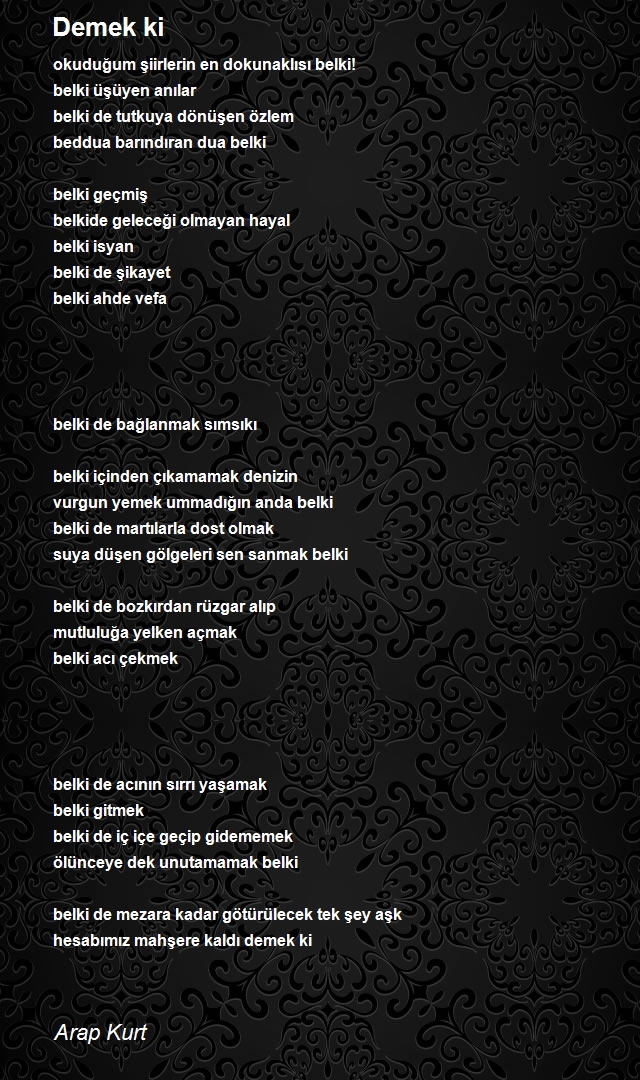 Demek ki

okuduğum şiirlerin en dokunaklısı belki!
belki üşüyen anılar
belki de tutkuya dönüşen özlem
beddua barındıran dua belki

belki geçmiş
belkide geleceği olmayan hayal
belki isyan
belki de şikayet
belki ahde vefa

belki de bağlanmak sımsıkı

belki içinden çıkamamak denizin
vurgun yemek ummadığın anda belki
belki de martılarla dost olmak
suya düşen gölgeleri sen sanmak belki

belki de bozkırdan rüzgar alıp
mutluluğa yelken açmak
belki acı çekmek

belki de acının sırrı yaşamak
belki gitmek
belki de iç içe geçip gidememek
ölünceye dek unutamamak belki

belki de mezara kadar götürülecek tek şey aşk
hesabımız mahşere kaldı demek ki

Arap Kurt